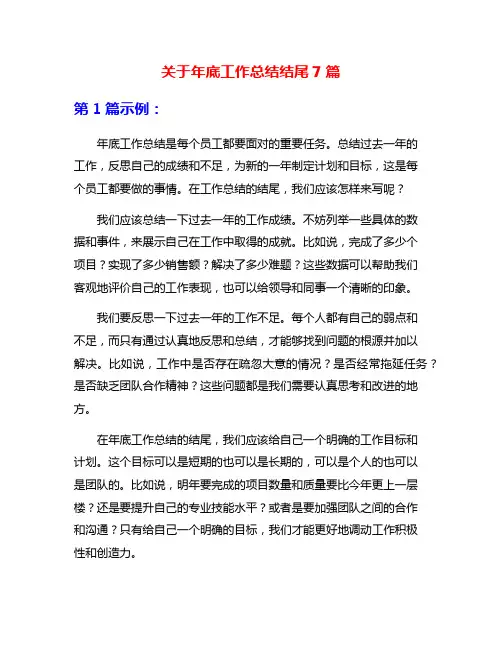 关于年底工作总结结尾 7 篇

第 1 篇示例：

年底工作总结是每个员工都要面对的重要任务。总结过去一年的工作，反思自己的成绩和不足，为新的一年制定计划和目标，这是每个员工都要做的事情。在工作总结的结尾，我们应该怎样来写呢？

我们应该总结一下过去一年的工作成绩。不妨列举一些具体的数据和事件，来展示自己在工作中取得的成就。比如说，完成了多少个项目？实现了多少销售额？解决了多少难题？这些数据可以帮助我们客观地评价自己的工作表现，也可以给领导和同事一个清晰的印象。

我们要反思一下过去一年的工作不足。每个人都有自己的弱点和不足，而只有通过认真地反思和总结，才能够找到问题的根源并加以解决。比如说，工作中是否存在疏忽大意的情况？是否经常拖延任务？是否缺乏团队合作精神？这些问题都是我们需要认真思考和改进的地方。

在年底工作总结的结尾，我们应该给自己一个明确的工作目标和计划。这个目标可以是短期的也可以是长期的，可以是个人的也可以是团队的。比如说，明年要完成的项目数量和质量要比今年更上一层楼？还是要提升自己的专业技能水平？或者是要加强团队之间的合作和沟通？只有给自己一个明确的目标，我们才能更好地调动工作积极性和创造力。